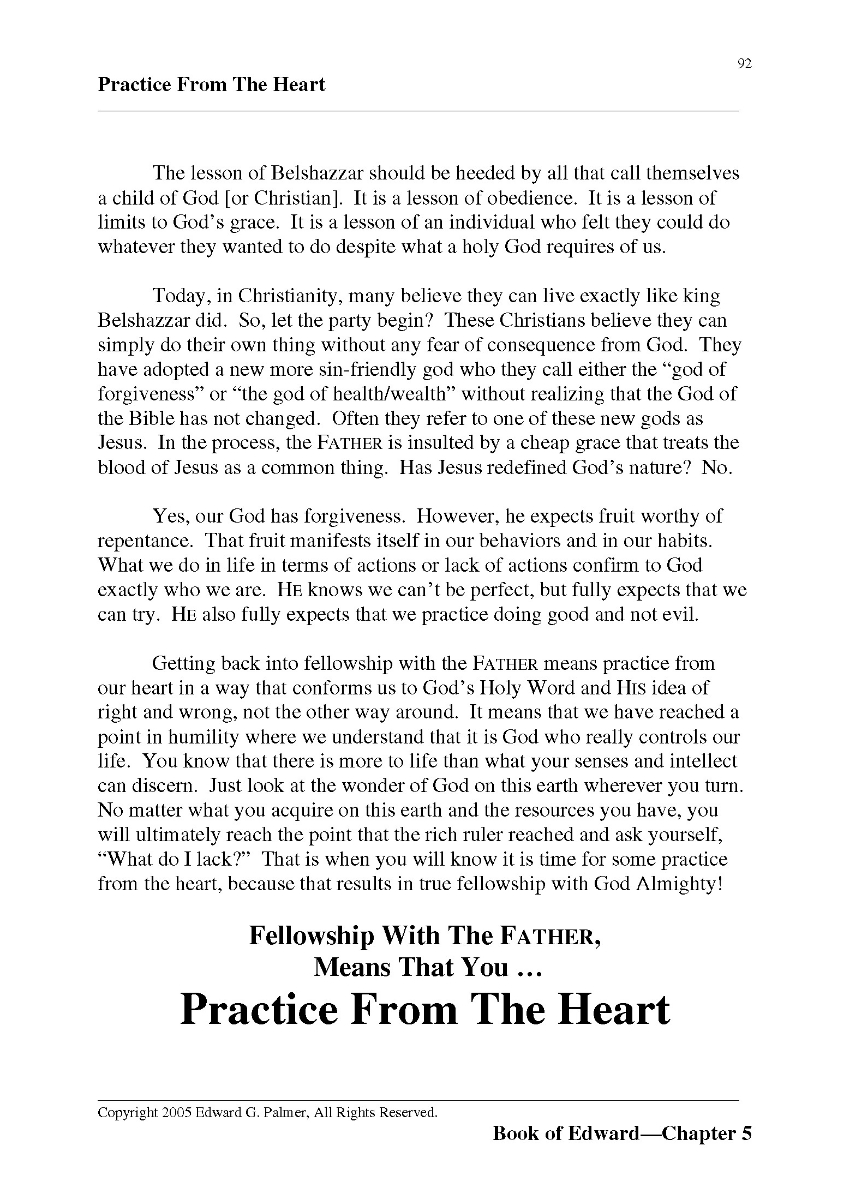 92

Practice From The Heart

The lesson of Belshazzar should be heeded by all that call themselves a child of God [or Christian]. It is a lesson of obedience. It is a lesson of limits to God's grace. It is a lesson of an individual who felt they could do whatever they wanted to do despite what a holy God requires of us.

Today, in Christianity, many believe they can live exactly like king Belshazzar did. So, let the party begin? These Christians believe they can simply do their own thing without any fear of consequence from God. They have adopted a new more sin-friendly god who they call either the "god of forgiveness" or "the god of health/wealth" without realizing that the God of the Bible has not changed. Often they refer to one of these new gods as Jesus. In the process, the FATHER is insulted by a cheap grace that treats the blood of Jesus as a common thing. Has Jesus redefined God's nature? No.

Yes, our God has forgiveness. However, he expects fruit worthy of repentance. That fruit manifests itself in our behaviors and in our habits. What we do in life in terms of actions or lack of actions confirm to God exactly who we are. HE knows we can't be perfect, but fully expects that we can try. HE also fully expects that we practice doing good and not evil.

Getting back into fellowship with the FATHER means practice from our heart in a way that conforms us to God's Holy Word and HIS idea of right and wrong, not the other way around. It means that we have reached a point in humility where we understand that it is God who really controls our life. You know that there is more to life than what your senses and intellect can discern. Just look at the wonder of God on this earth wherever you turn. No matter what you acquire on this earth and the resources you have, you will ultimately reach the point that the rich ruler reached and ask yourself, "What do I lack?" That is when you will know it is time for some practice from the heart, because that results in true fellowship with God Almighty!

Fellowship With The FATHER,
Means That You ...
Practice From The Heart

Copyright 2005 Edward G. Palmer, All Rights Reserved.
Book of Edward—Chapter 5